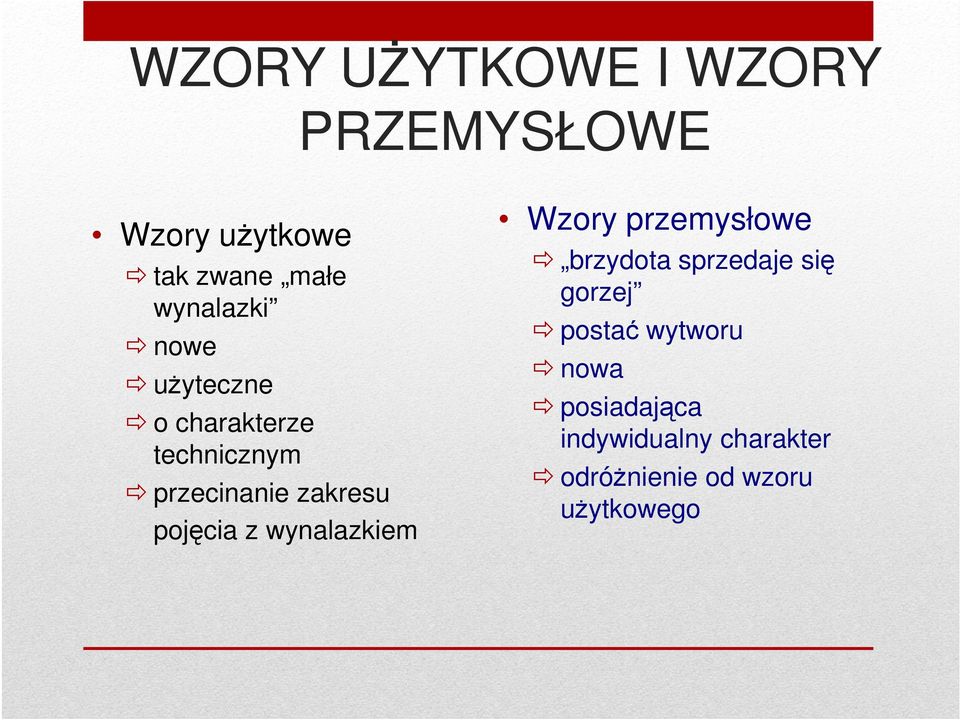 WZORY UŻYTKOWE I WZORY PRZEMYSŁOWE

• Wzory użytkowe
⇨ tak zwane „małe wynalazki”
⇨ nowe
⇨ użyteczne
⇨ o charakterze technicznym
⇨ przecinanie zakresu pojęcia z wynalazkiem

• Wzory przemysłowe
⇨ „brzydota sprzedaje się gorzej”
⇨ postać wytworu
⇨ nowa
⇨ posiadająca indywidualny charakter
⇨ odróżnienie od wzoru użytkowego